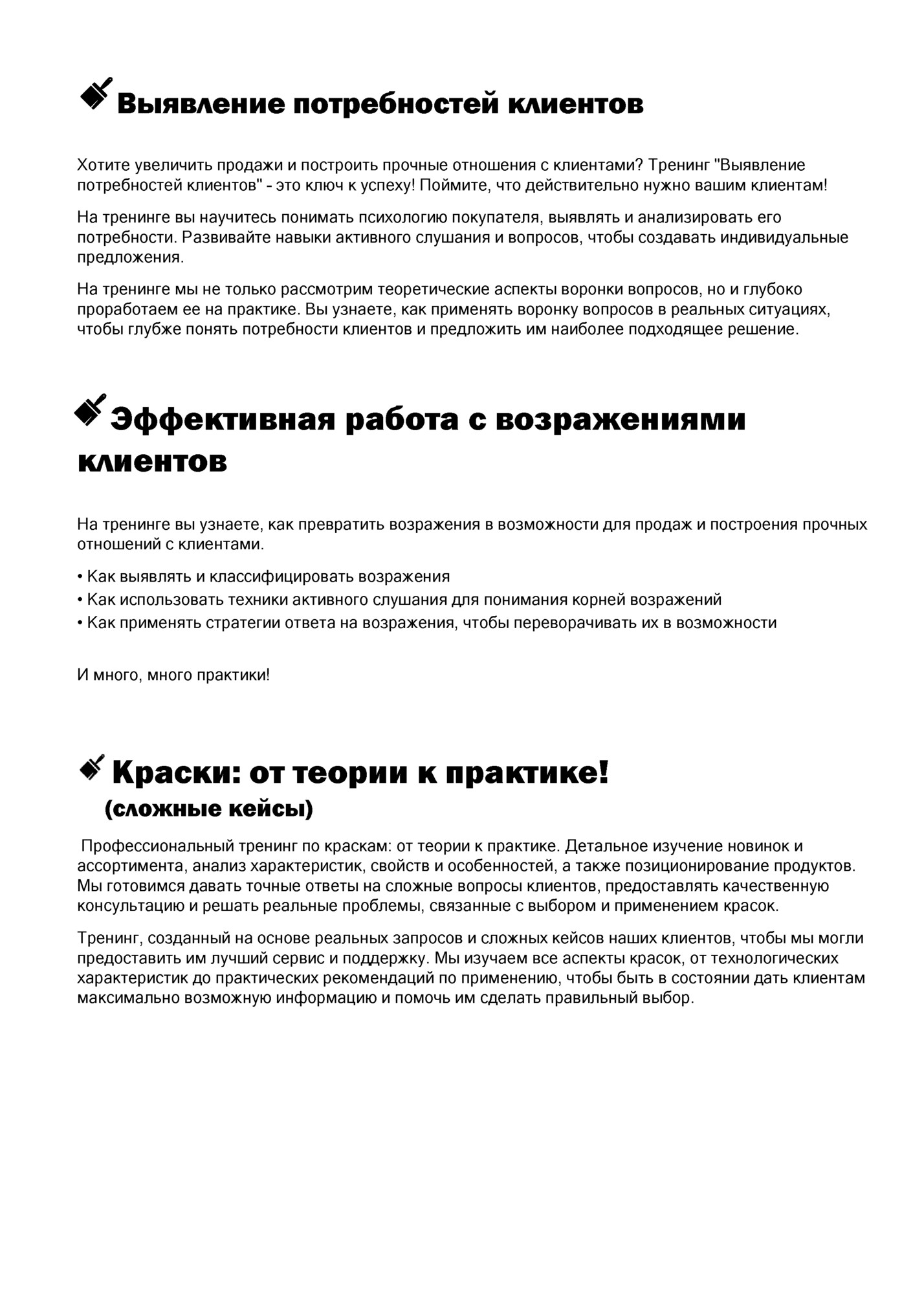 Выявление потребностей клиентов

Хотите увеличить продажи и построить прочные отношения с клиентами? Тренинг "Выявление потребностей клиентов" - это ключ к успеху! Поймите, что действительно нужно вашим клиентам!

На тренинге вы научитесь понимать психологию покупателя, выявлять и анализировать его потребности. Развивайте навыки активного слушания и вопросов, чтобы создавать индивидуальные предложения.

На тренинге мы не только рассмотрим теоретические аспекты воронки вопросов, но и глубоко проработаем ее на практике. Вы узнаете, как применять воронку вопросов в реальных ситуациях, чтобы глубже понять потребности клиентов и предложить им наиболее подходящее решение.

Эффективная работа с возражениями клиентов

На тренинге вы узнаете, как превратить возражения в возможности для продаж и построения прочных отношений с клиентами.

• Как выявлять и классифицировать возражения
• Как использовать техники активного слушания для понимания корней возражений
• Как применять стратегии ответа на возражения, чтобы переворачивать их в возможности

И много, много практики!

Краски: от теории к практике!
(сложные кейсы)

Профессиональный тренинг по краскам: от теории к практике. Детальное изучение новинок и ассортимента, анализ характеристик, свойств и особенностей, а также позиционирование продуктов. Мы готовимся давать точные ответы на сложные вопросы клиентов, предоставлять качественную консультацию и решать реальные проблемы, связанные с выбором и применением красок.

Тренинг, созданный на основе реальных запросов и сложных кейсов наших клиентов, чтобы мы могли предоставить им лучший сервис и поддержку. Мы изучаем все аспекты красок, от технологических характеристик до практических рекомендаций по применению, чтобы быть в состоянии дать клиентам максимально возможную информацию и помочь им сделать правильный выбор.